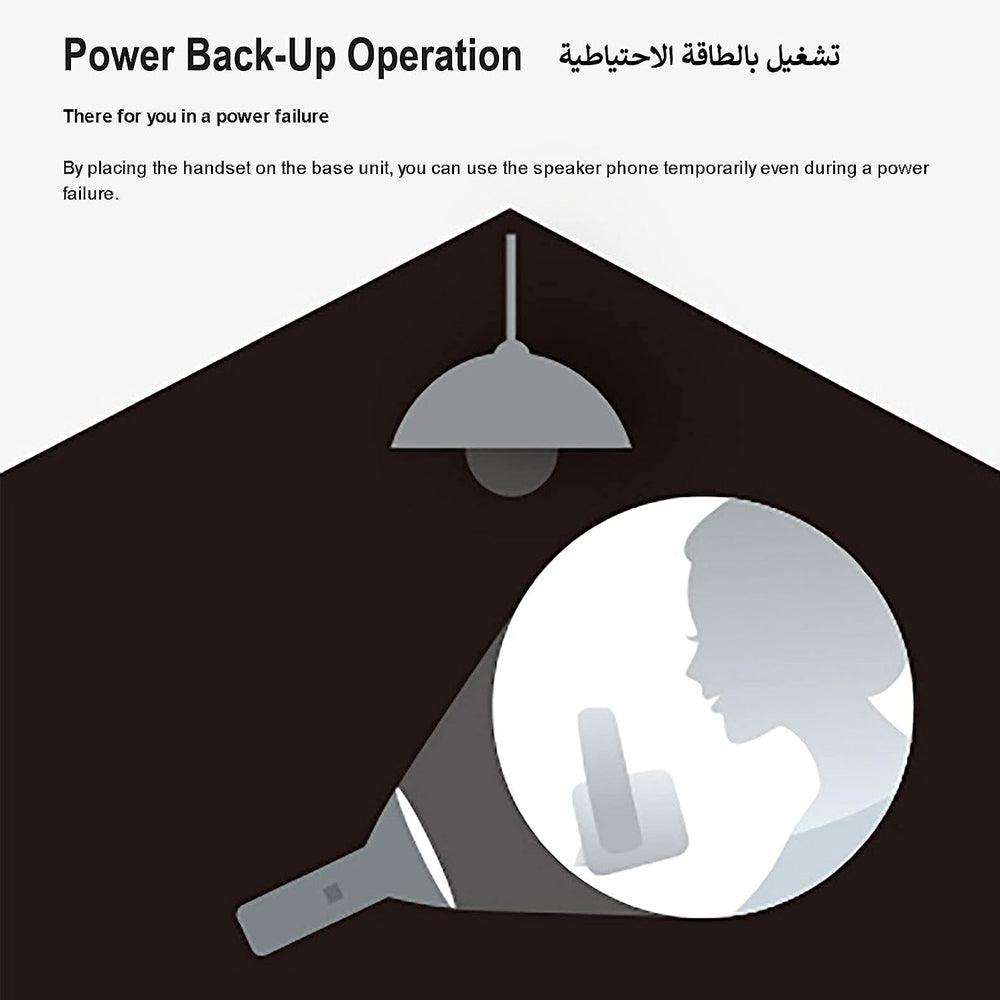 Power Back-Up Operation تشغيل بالطاقة الاحتياطية

There for you in a power failure

By placing the handset on the base unit, you can use the speaker phone temporarily even during a power failure.